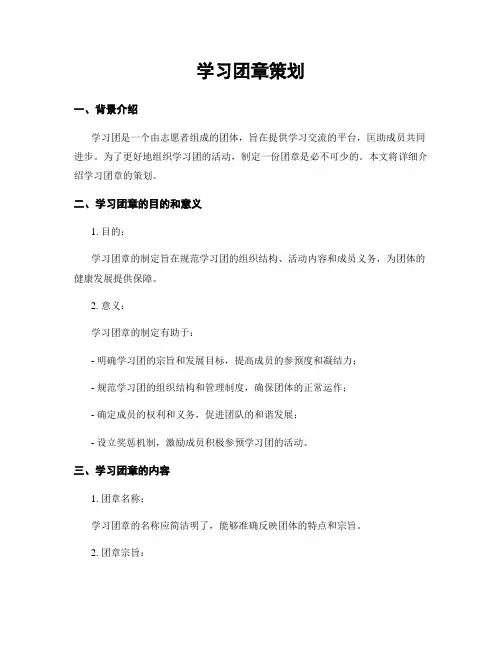 学习团章策划

一、背景介绍

学习团是一个由志愿者组成的团体，旨在提供学习交流的平台，匡助成员共同进步。为了更好地组织学习团的活动，制定一份团章是必不可少的。本文将详细介绍学习团章的策划。

二、学习团章的目的和意义

1. 目的：

学习团章的制定旨在规范学习团的组织结构、活动内容和成员义务，为团体的健康发展提供保障。

2. 意义：

学习团章的制定有助于：

- 明确学习团的宗旨和发展目标，提高成员的参预度和凝结力；

- 规范学习团的组织结构和管理制度，确保团体的正常运作；

- 确定成员的权利和义务，促进团队的和谐发展；

- 设立奖惩机制，激励成员积极参预学习团的活动。

三、学习团章的内容

1. 团章名称：

学习团章的名称应简洁明了，能够准确反映团体的特点和宗旨。

2. 团章宗旨：